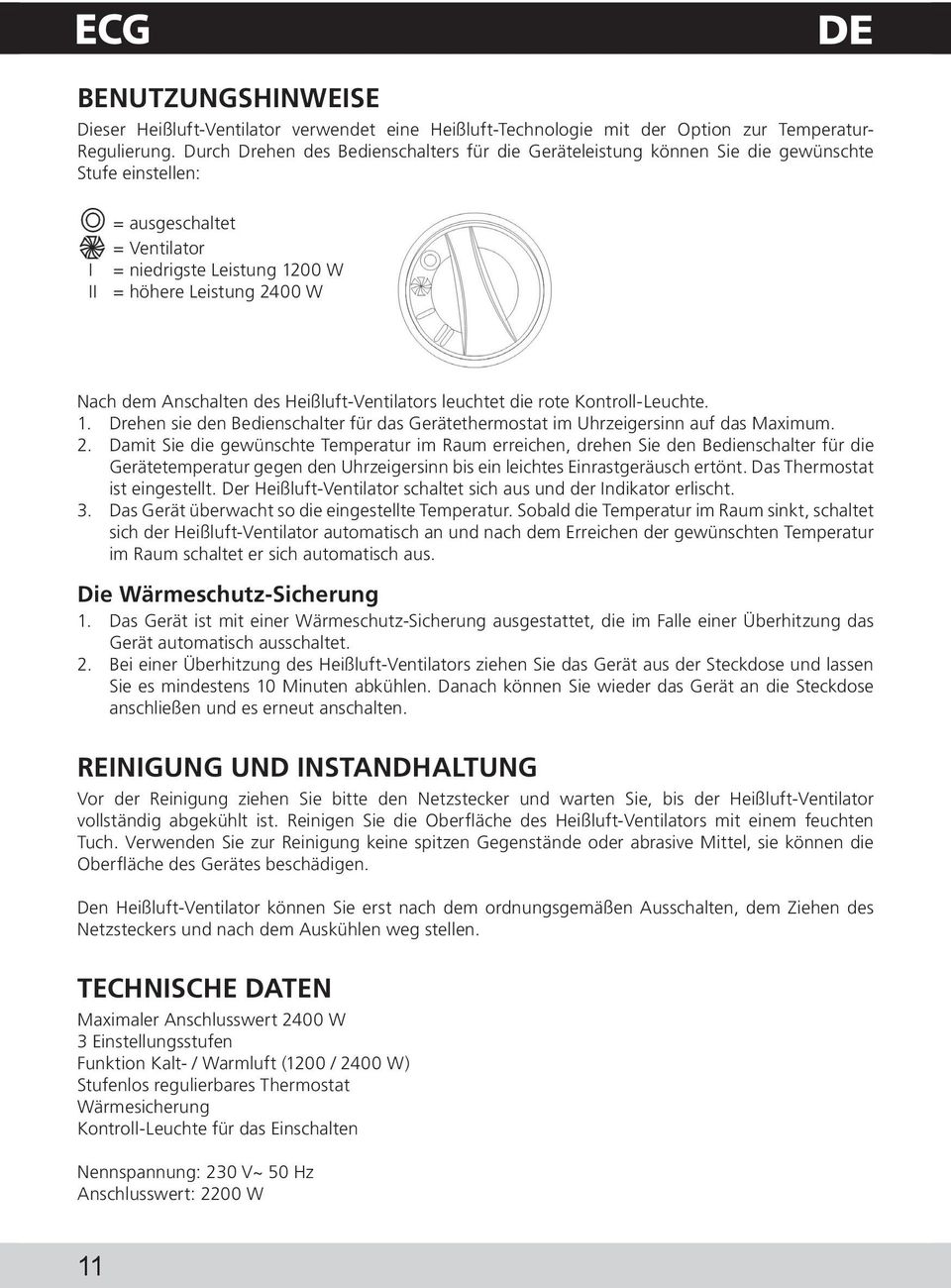 ECG

DE

BENUTZUNGSHINWEISE

Dieser Heißluft-Ventilator verwendet eine Heißluft-Technologie mit der Option zur Temperatur-Regulierung. Durch Drehen des Bedienschalters für die Geräteleistung können Sie die gewünschte Stufe einstellen:

= ausgeschaltet
= Ventilator
I = niedrigste Leistung 1200 W
II = höhere Leistung 2400 W

Nach dem Anschalten des Heißluft-Ventilators leuchtet die rote Kontroll-Leuchte.
1. Drehen sie den Bedienschalter für das Gerätethermostat im Uhrzeigersinn auf das Maximum.
2. Damit Sie die gewünschte Temperatur im Raum erreichen, drehen Sie den Bedienschalter für die Gerätetemperatur gegen den Uhrzeigersinn bis ein leichtes Einrastgeräusch ertönt. Das Thermostat ist eingestellt. Der Heißluft-Ventilator schaltet sich aus und der Indikator erlischt.
3. Das Gerät überwacht so die eingestellte Temperatur. Sobald die Temperatur im Raum sinkt, schaltet sich der Heißluft-Ventilator automatisch an und nach dem Erreichen der gewünschten Temperatur im Raum schaltet er sich automatisch aus.

Die Wärmeschutz-Sicherung

1. Das Gerät ist mit einer Wärmeschutz-Sicherung ausgestattet, die im Falle einer Überhitzung das Gerät automatisch ausschaltet.
2. Bei einer Überhitzung des Heißluft-Ventilators ziehen Sie das Gerät aus der Steckdose und lassen Sie es mindestens 10 Minuten abkühlen. Danach können Sie wieder das Gerät an die Steckdose anschließen und es erneut anschalten.

REINIGUNG UND INSTANDHALTUNG

Vor der Reinigung ziehen Sie bitte den Netzstecker und warten Sie, bis der Heißluft-Ventilator vollständig abgekühlt ist. Reinigen Sie die Oberfläche des Heißluft-Ventilators mit einem feuchten Tuch. Verwenden Sie zur Reinigung keine spitzen Gegenstände oder abrasive Mittel, sie können die Oberfläche des Gerätes beschädigen.

Den Heißluft-Ventilator können Sie erst nach dem ordnungsgemäßen Ausschalten, dem Ziehen des Netzsteckers und nach dem Auskühlen weg stellen.

TECHNISCHE DATEN

Maximaler Anschlusswert 2400 W
3 Einstellungsstufen
Funktion Kalt- / Warmluft (1200 / 2400 W)
Stufenlos regulierbares Thermostat
Wärmesicherung
Kontroll-Leuchte für das Einschalten

Nennspannung: 230 V~ 50 Hz
Anschlusswert: 2200 W

11